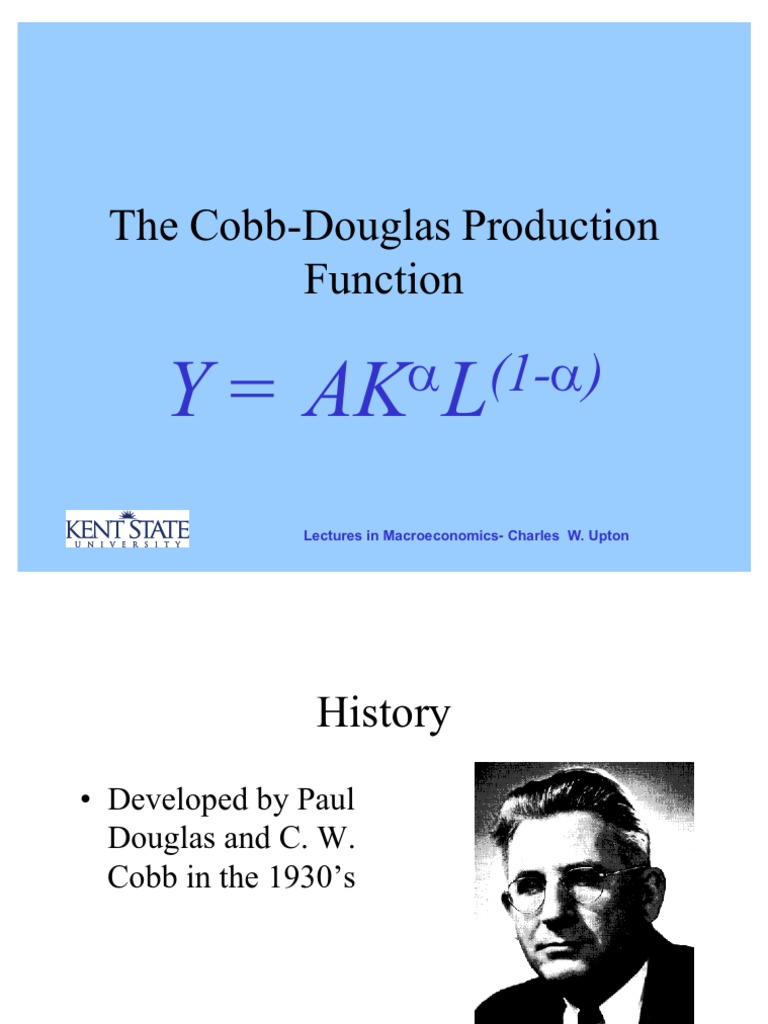 The Cobb-Douglas Production Function

$Y = AK^{\alpha}L^{(1-\alpha)}$

KENT STATE UNIVERSITY

Lectures in Macroeconomics- Charles W. Upton

History

• Developed by Paul Douglas and C. W. Cobb in the 1930's